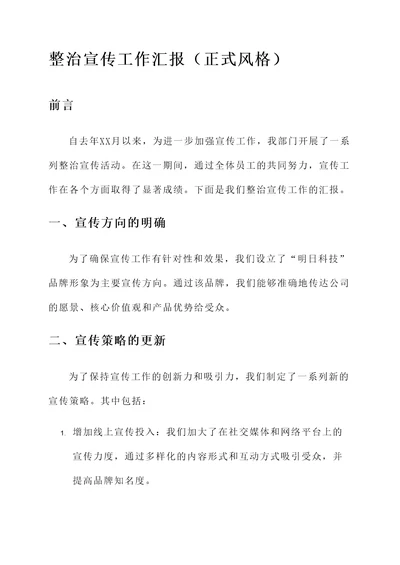 整治宣传工作汇报（正式风格）

前言

自去年XX月以来，为进一步加强宣传工作，我部门开展了一系列整治宣传活动。在这一期间，通过全体员工的共同努力，宣传工作在各个方面取得了显著成绩。下面是我们整治宣传工作的汇报。

一、宣传方向的明确

为了确保宣传工作有针对性和效果，我们设立了“明日科技”品牌形象为主要宣传方向。通过该品牌，我们能够准确地传达公司的愿景、核心价值观和产品优势给受众。

二、宣传策略的更新

为了保持宣传工作的创新力和吸引力，我们制定了一系列新的宣传策略。其中包括：

1. 增加线上宣传投入：我们加大了在社交媒体和网络平台上的宣传力度，通过多样化的内容形式和互动方式吸引受众，并提高品牌知名度。